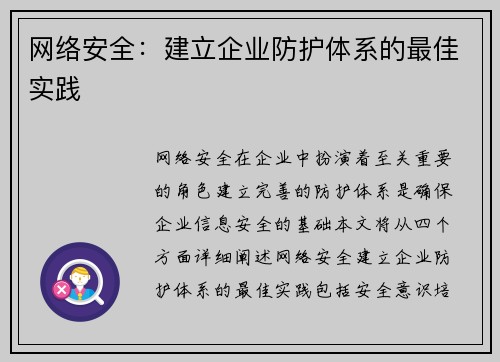 网络安全：建立企业防护体系的最佳实践

网络安全在企业中扮演着至关重要的角色建立完善的防护体系是确保企业信息安全的基础本文将从四个方面详细阐述网络安全建立企业防护体系的最佳实践包括安全意识培